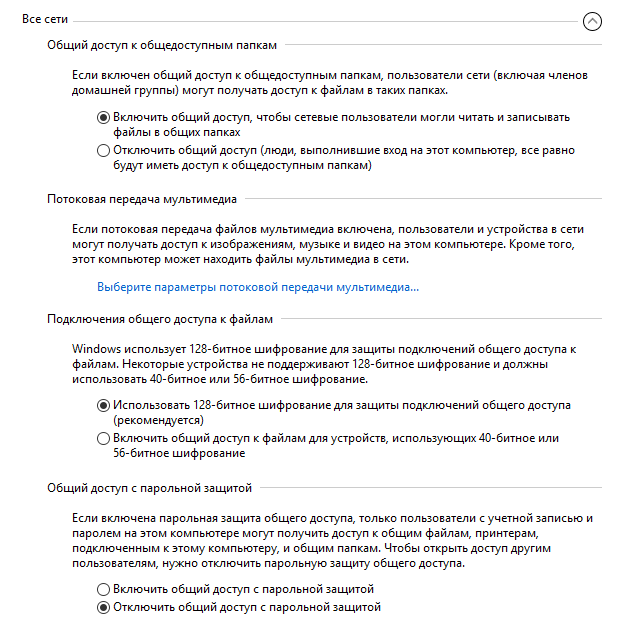 Все сети

Общий доступ к общедоступным папкам

Если включен общий доступ к общедоступным папкам, пользователи сети (включая членов домашней группы) могут получать доступ к файлам в таких папках.

Включить общий доступ, чтобы сетевые пользователи могли читать и записывать файлы в общих папках

Отключить общий доступ (люди, выполнившие вход на этот компьютер, все равно будут иметь доступ к общедоступным папкам)

Потоковая передача мультимедиа

Если потоковая передача файлов мультимедиа включена, пользователи и устройства в сети могут получать доступ к изображениям, музыке и видео на этом компьютере. Кроме того, этот компьютер может находить файлы мультимедиа в сети.

Выберите параметры потоковой передачи мультимедиа...

Подключения общего доступа к файлам

Windows использует 128-битное шифрование для защиты подключений общего доступа к файлам. Некоторые устройства не поддерживают 128-битное шифрование и должны использовать 40-битное или 56-битное шифрование.

Использовать 128-битное шифрование для защиты подключений общего доступа (рекомендуется)

Включить общий доступ к файлам для устройств, использующих 40-битное или 56-битное шифрование

Общий доступ с парольной защитой

Если включена парольная защита общего доступа, только пользователи с учетной записью и паролем на этом компьютере могут получить доступ к общим файлам, принтерам, подключенным к этому компьютеру, и общим папкам. Чтобы открыть доступ другим пользователям, нужно отключить парольную защиту общего доступа.

Включить общий доступ с парольной защитой

Отключить общий доступ с парольной защитой